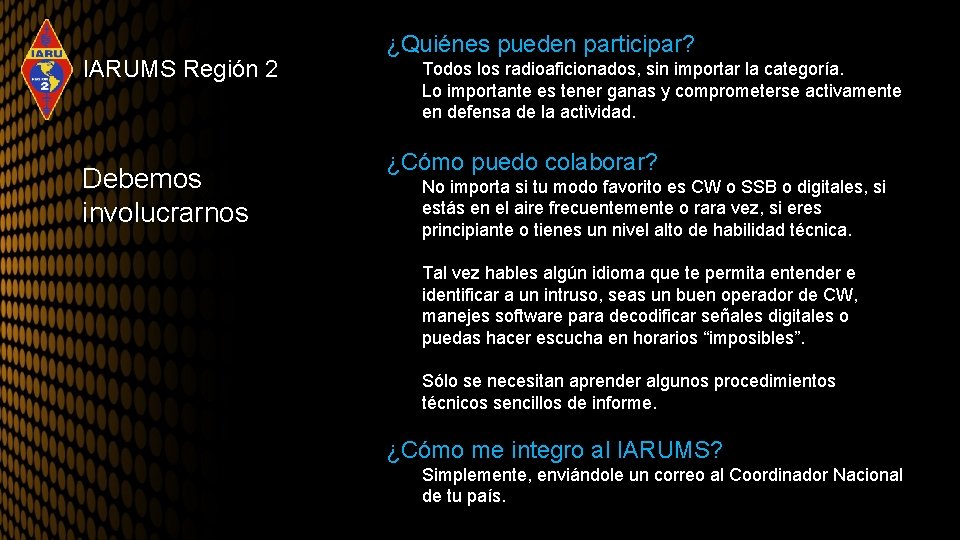 IARU
2

IARUMS Región 2

Debemos involucrarnos

¿Quiénes pueden participar?
Todos los radioaficionados, sin importar la categoría. Lo importante es tener ganas y comprometerse activamente en defensa de la actividad.

¿Cómo puedo colaborar?
No importa si tu modo favorito es CW o SSB o digitales, si estás en el aire frecuentemente o rara vez, si eres principiante o tienes un nivel alto de habilidad técnica.

Tal vez hables algún idioma que te permita entender e identificar a un intruso, seas un buen operador de CW, manejes software para decodificar señales digitales o puedas hacer escucha en horarios “imposibles”.

Sólo se necesitan aprender algunos procedimientos técnicos sencillos de informe.

¿Cómo me integro al IARUMS?
Simplemente, enviándole un correo al Coordinador Nacional de tu país.